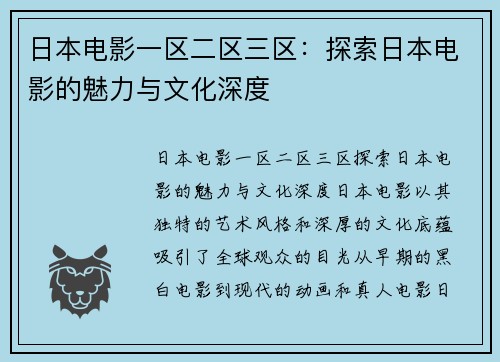 日本电影一区二区三区：探索日本电影的魅力与文化深度

日本电影一区二区三区探索日本电影的魅力与文化深度日本电影以其独特的艺术风格和深厚的文化底蕴吸引了全球观众的目光从早期的黑白电影到现代的动画和真人电影日